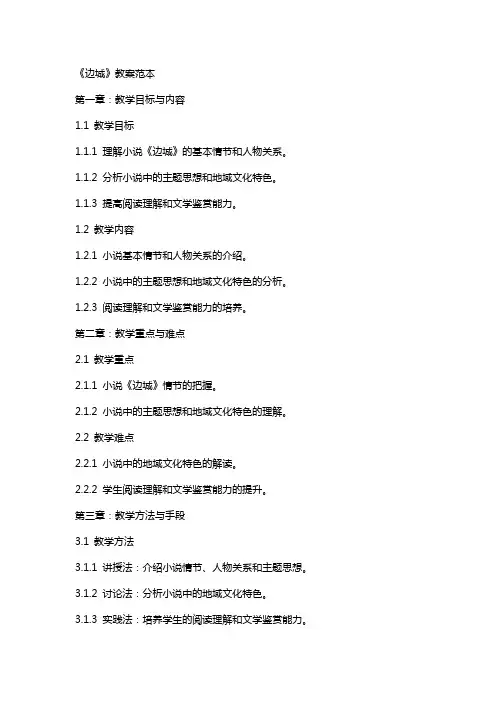 《边城》教案范本

第一章：教学目标与内容

1.1 教学目标

1.1.1 理解小说《边城》的基本情节和人物关系。

1.1.2 分析小说中的主题思想和地域文化特色。

1.1.3 提高阅读理解和文学鉴赏能力。

1.2 教学内容

1.2.1 小说基本情节和人物关系的介绍。

1.2.2 小说中的主题思想和地域文化特色的分析。

1.2.3 阅读理解和文学鉴赏能力的培养。

第二章：教学重点与难点

2.1 教学重点

2.1.1 小说《边城》情节的把握。

2.1.2 小说中的主题思想和地域文化特色的理解。

2.2 教学难点

2.2.1 小说中的地域文化特色的解读。

2.2.2 学生阅读理解和文学鉴赏能力的提升。

第三章：教学方法与手段

3.1 教学方法

3.1.1 讲授法：介绍小说情节、人物关系和主题思想。

3.1.2 讨论法：分析小说中的地域文化特色。

3.1.3 实践法：培养学生的阅读理解和文学鉴赏能力。